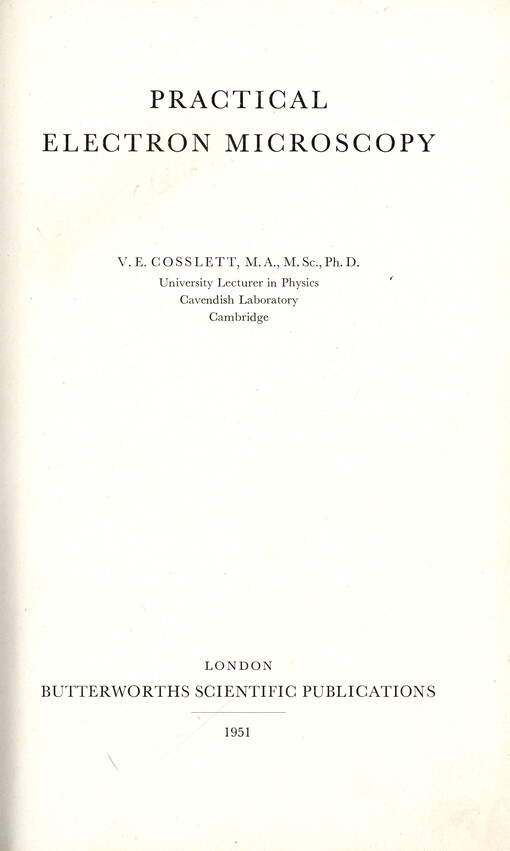 PRACTICAL
ELECTRON MICROSCOPY

V. E. COSSLETT, M.A., M.Sc., Ph.D.
University Lecturer in Physics
Cavendish Laboratory
Cambridge

LONDON
BUTTERWORTHS SCIENTIFIC PUBLICATIONS

1951